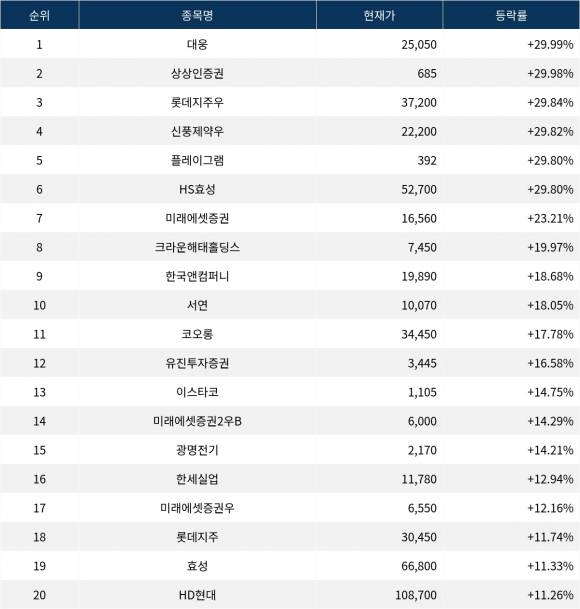 | 순위 | 종목명 | 현재가 | 등락률 |
|---|---|---|---|
| 1 | 대웅 | 25,050 | +29.99% |
| 2 | 상상인증권 | 685 | +29.98% |
| 3 | 롯데지주우 | 37,200 | +29.84% |
| 4 | 신풍제약우 | 22,200 | +29.82% |
| 5 | 플레이그램 | 392 | +29.80% |
| 6 | HS효성 | 52,700 | +29.80% |
| 7 | 미래에셋증권 | 16,560 | +23.21% |
| 8 | 크라운해태홀딩스 | 7,450 | +19.97% |
| 9 | 한국앤컴퍼니 | 19,890 | +18.68% |
| 10 | 서연 | 10,070 | +18.05% |
| 11 | 코오롱 | 34,450 | +17.78% |
| 12 | 유진투자증권 | 3,445 | +16.58% |
| 13 | 이스타코 | 1,105 | +14.75% |
| 14 | 미래에셋증권2우B | 6,000 | +14.29% |
| 15 | 광명전기 | 2,170 | +14.21% |
| 16 | 한세실업 | 11,780 | +12.94% |
| 17 | 미래에셋증권우 | 6,550 | +12.16% |
| 18 | 롯데지주 | 30,450 | +11.74% |
| 19 | 효성 | 66,800 | +11.33% |
| 20 | HD현대 | 108,700 | +11.26% |